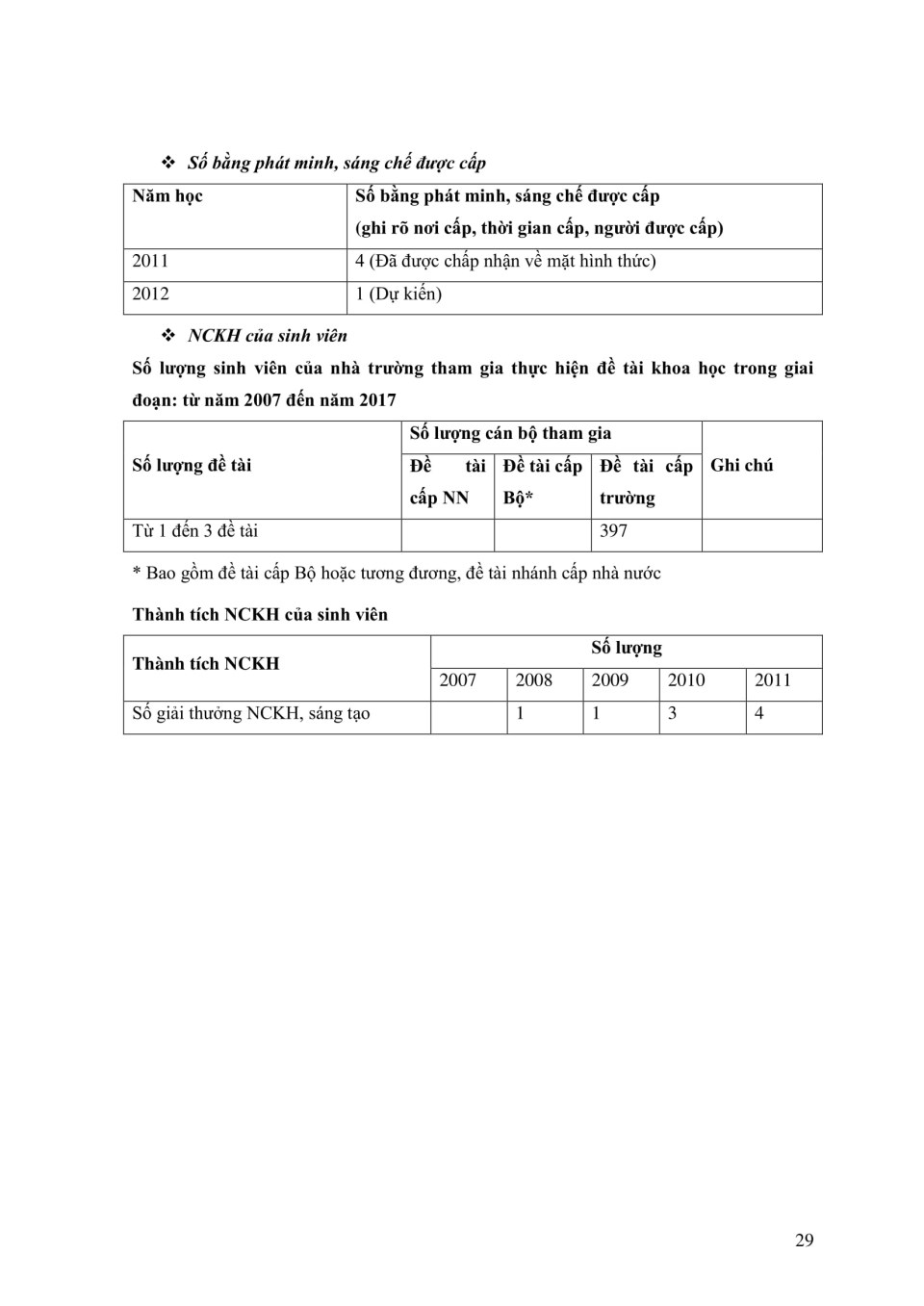 ❖ Số bằng phát minh, sáng chế được cấp

| Năm học | Số bằng phát minh, sáng chế được cấp (ghi rõ nơi cấp, thời gian cấp, người được cấp) |
|---|---|
| 2011 | 4 (Đã được chấp nhận về mặt hình thức) |
| 2012 | 1 (Dự kiến) |

❖ NCKH của sinh viên

Số lượng sinh viên của nhà trường tham gia thực hiện đề tài khoa học trong giai đoạn: từ năm 2007 đến năm 2017

| Số lượng đề tài | Số lượng cán bộ tham gia | | | Ghi chú |
|---|---|---|---|---|
| | Đề tài cấp NN | Đề tài cấp Bộ* | Đề tài cấp trường | |
| Từ 1 đến 3 đề tài | | | 397 | |

* Bao gồm đề tài cấp Bộ hoặc tương đương, đề tài nhánh cấp nhà nước

Thành tích NCKH của sinh viên

| Thành tích NCKH | Số lượng | | | | |
|---|---|---|---|---|---|
| | 2007 | 2008 | 2009 | 2010 | 2011 |
| Số giải thưởng NCKH, sáng tạo | | 1 | 1 | 3 | 4 |

29